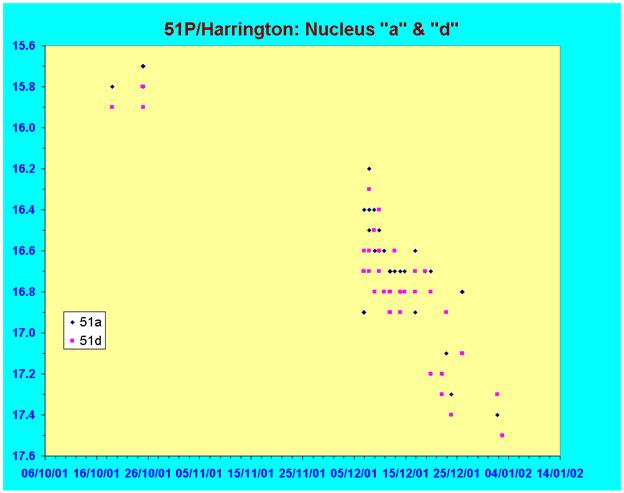 51P/Harrington: Nucleus "a" & "d"

15.6
15.8
16.0
16.2
16.4
16.6
16.8
17.0
17.2
17.4
17.6

51a
51d

06/10/01 16/10/01 26/10/01 05/11/01 15/11/01 25/11/01 05/12/01 15/12/01 25/12/01 04/01/02 14/01/02